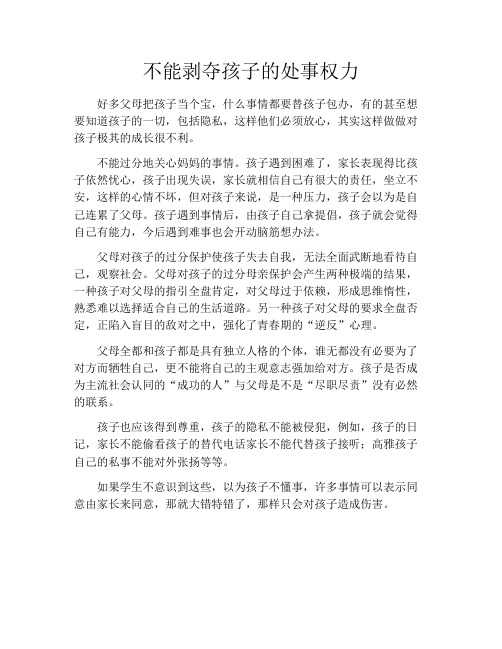 不能剥夺孩子的处事权力

好多父母把孩子当个宝，什么事情都要替孩子包办，有的甚至想要知道孩子的一切，包括隐私，这样他们必须放心，其实这样做做对孩子极其的成长很不利。

不能过分地关心妈妈的事情。孩子遇到困难了，家长表现得比孩子依然忧心，孩子出现失误，家长就相信自己有很大的责任，坐立不安，这样的心情不坏，但对孩子来说，是一种压力，孩子会以为是自己连累了父母。孩子遇到事情后，由孩子自己拿提倡，孩子就会觉得自己有能力，今后遇到难事也会开动脑筋想办法。

父母对孩子的过分保护使孩子失去自我，无法全面武断地看待自己，观察社会。父母对孩子的过分母亲保护会产生两种极端的结果，一种孩子对父母的指引全盘肯定，对父母过于依赖，形成思维惰性，熟悉难以选择适合自己的生活道路。另一种孩子对父母的要求全盘否定，正陷入盲目的敌对之中，强化了青春期的“逆反”心理。

父母全都和孩子都是具有独立人格的个体，谁无都没有必要为了对方而牺牲自己，更不能将自己的主观意志强加给对方。孩子是否成为主流社会认同的“成功的人”与父母是不是“尽职尽责”没有必然的联系。

孩子也应该得到尊重，孩子的隐私不能被侵犯，例如，孩子的日记，家长不能偷看孩子的替代电话家长不能代替孩子接听；高雅孩子自己的私事不能对外张扬等等。

如果学生不意识到这些，以为孩子不懂事，许多事情可以表示同意由家长来同意，那就大错特错了，那样只会对孩子造成伤害。